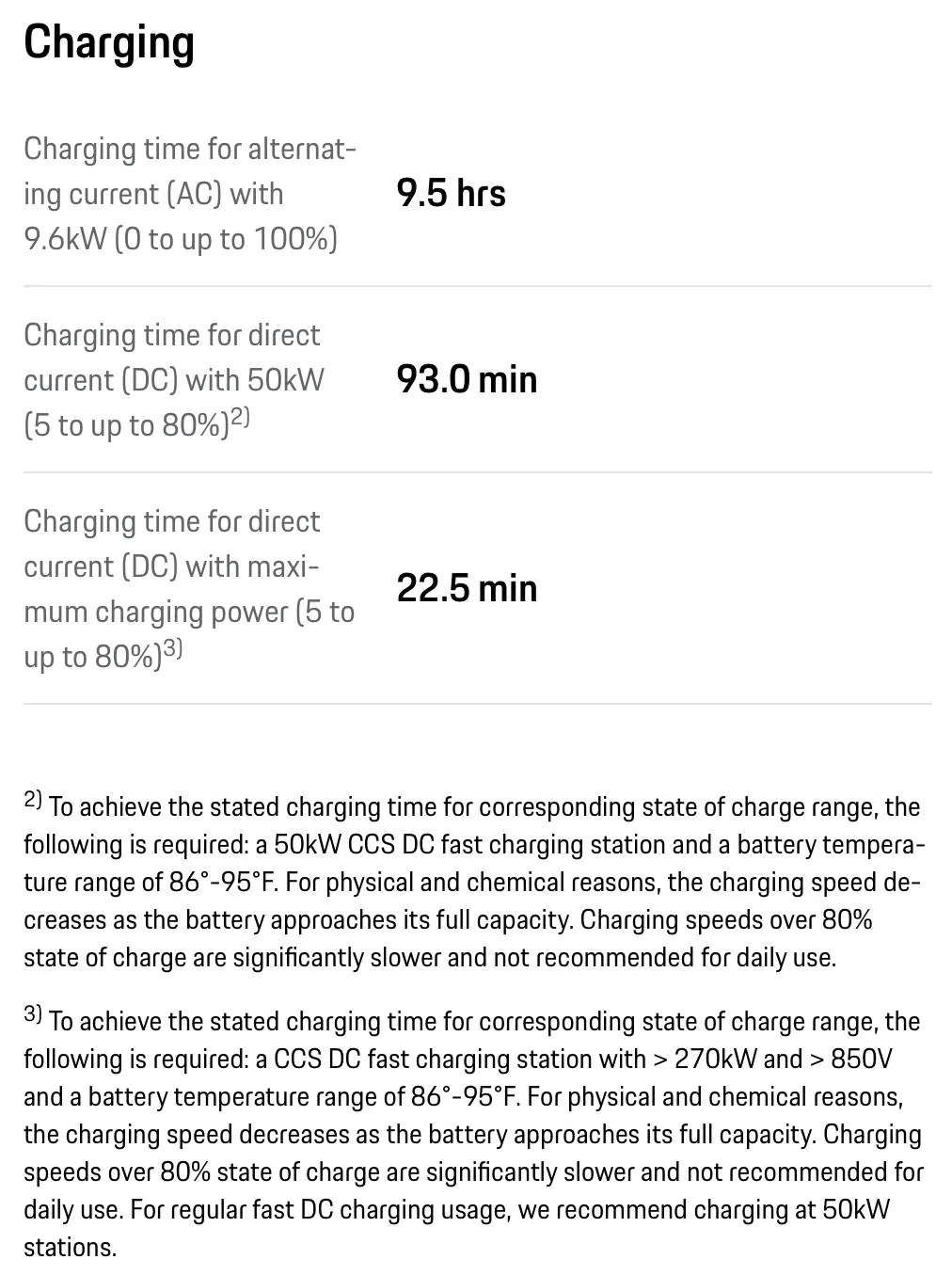 Charging

| | |
|---|---|
| Charging time for alternating current (AC) with 9.6kW (0 to up to 100%) | 9.5 hrs |
| Charging time for direct current (DC) with 50kW (5 to up to 80%)$^{2)}$ | 93.0 min |
| Charging time for direct current (DC) with maximum charging power (5 to up to 80%)$^{3)}$ | 22.5 min |

$^{2)}$ To achieve the stated charging time for corresponding state of charge range, the following is required: a 50kW CCS DC fast charging station and a battery temperature range of 86°-95°F. For physical and chemical reasons, the charging speed decreases as the battery approaches its full capacity. Charging speeds over 80% state of charge are significantly slower and not recommended for daily use.

$^{3)}$ To achieve the stated charging time for corresponding state of charge range, the following is required: a CCS DC fast charging station with > 270kW and > 850V and a battery temperature range of 86°-95°F. For physical and chemical reasons, the charging speed decreases as the battery approaches its full capacity. Charging speeds over 80% state of charge are significantly slower and not recommended for daily use. For regular fast DC charging usage, we recommend charging at 50kW stations.